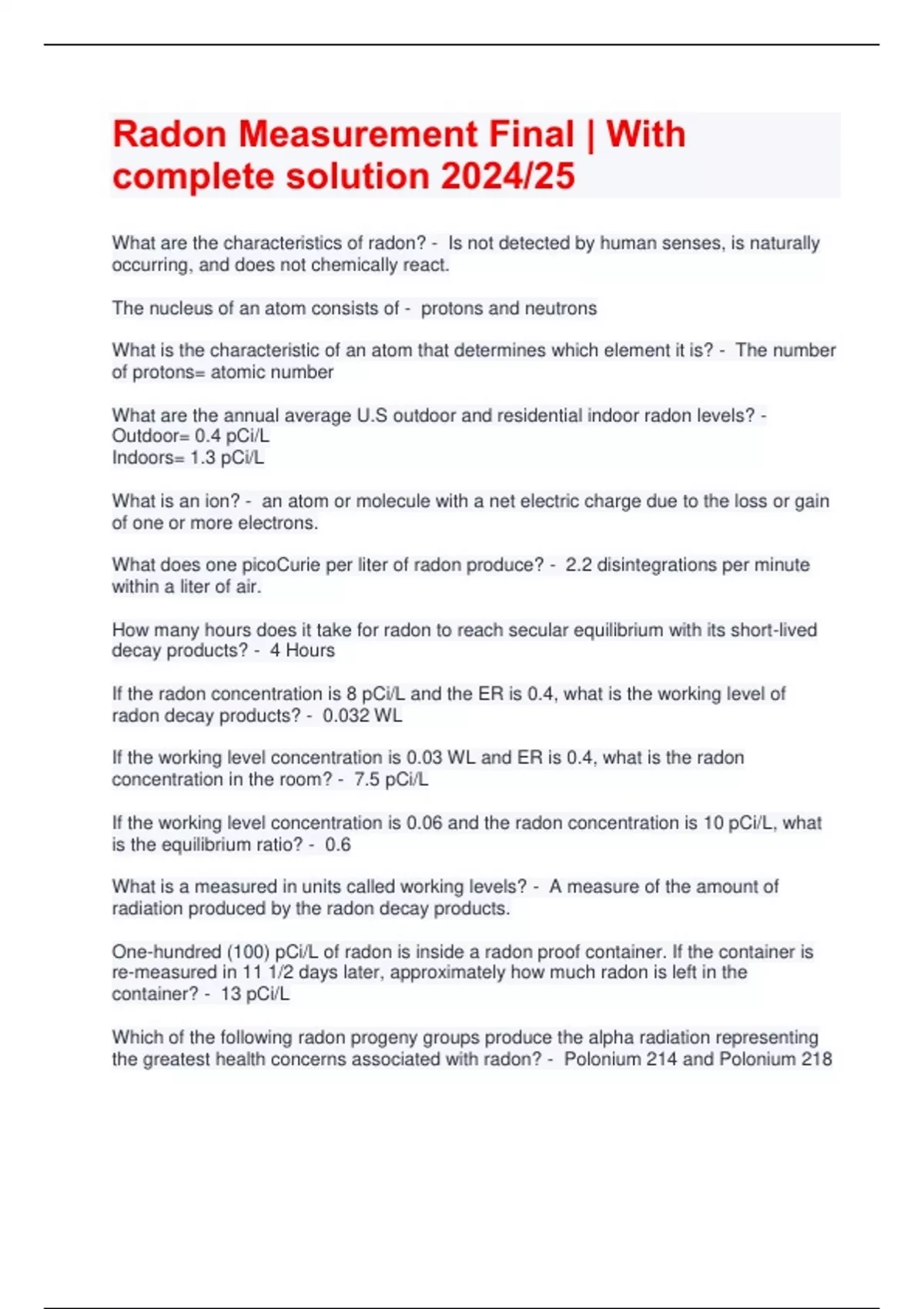 Radon Measurement Final | With complete solution 2024/25

What are the characteristics of radon? - Is not detected by human senses, is naturally occurring, and does not chemically react.

The nucleus of an atom consists of - protons and neutrons

What is the characteristic of an atom that determines which element it is? - The number of protons= atomic number

What are the annual average U.S outdoor and residential indoor radon levels? - Outdoor= 0.4 pCi/L
Indoors= 1.3 pCi/L

What is an ion? - an atom or molecule with a net electric charge due to the loss or gain of one or more electrons.

What does one picoCurie per liter of radon produce? - 2.2 disintegrations per minute within a liter of air.

How many hours does it take for radon to reach secular equilibrium with its short-lived decay products? - 4 Hours

If the radon concentration is 8 pCi/L and the ER is 0.4, what is the working level of radon decay products? - 0.032 WL

If the working level concentration is 0.03 WL and ER is 0.4, what is the radon concentration in the room? - 7.5 pCi/L

If the working level concentration is 0.06 and the radon concentration is 10 pCi/L, what is the equilibrium ratio? - 0.6

What is a measured in units called working levels? - A measure of the amount of radiation produced by the radon decay products.

One-hundred (100) pCi/L of radon is inside a radon proof container. If the container is re-measured in 11 1/2 days later, approximately how much radon is left in the container? - 13 pCi/L

Which of the following radon progeny groups produce the alpha radiation representing the greatest health concerns associated with radon? - Polonium 214 and Polonium 218